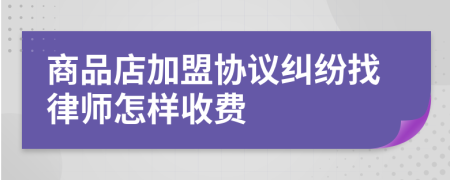 商品店加盟协议纠纷找律师怎样收费